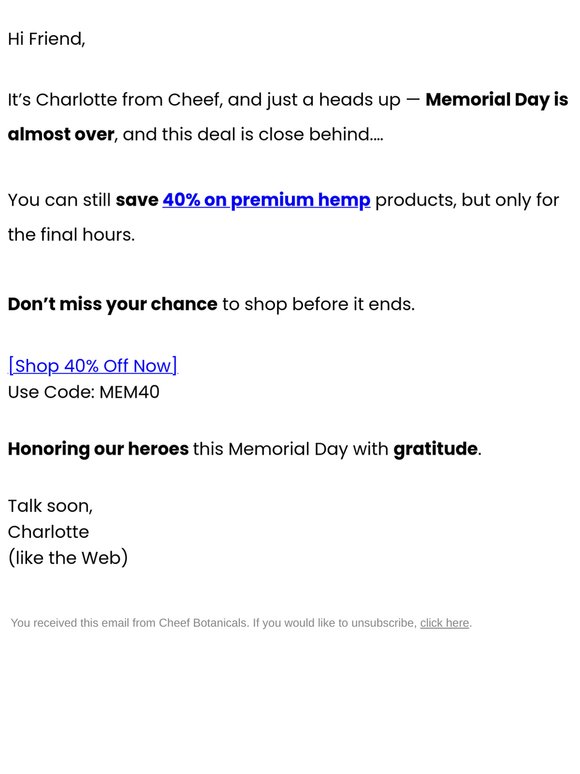 Hi Friend,

It's Charlotte from Cheef, and just a heads up — Memorial Day is almost over, and this deal is close behind....

You can still save 40% on premium hemp products, but only for the final hours.

Don't miss your chance to shop before it ends.

[Shop 40% Off Now]
Use Code: MEM40

Honoring our heroes this Memorial Day with gratitude.

Talk soon,
Charlotte
(like the Web)

You received this email from Cheef Botanicals. If you would like to unsubscribe, click here.